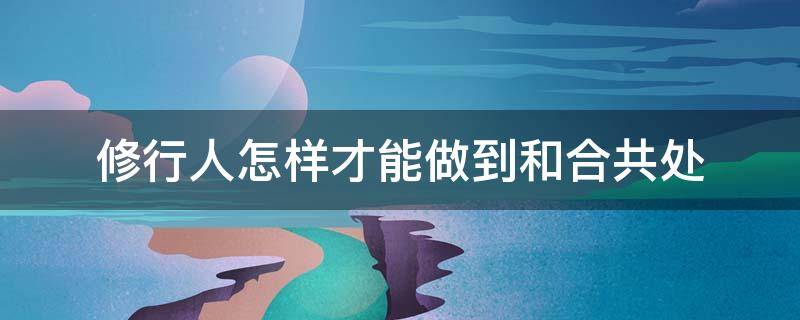 修行人怎样才能做到和合共处